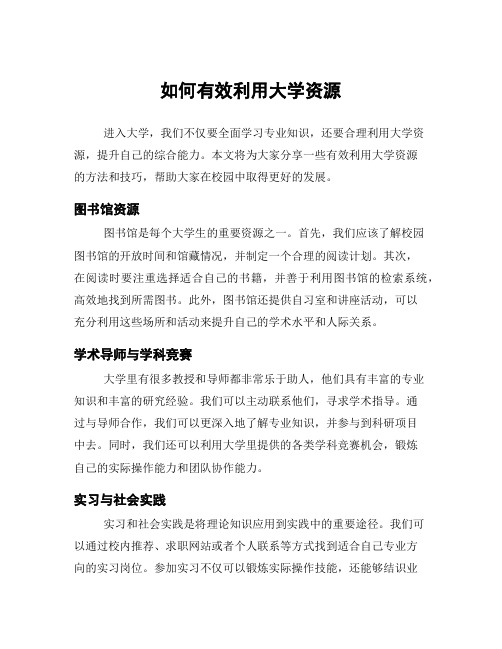 如何有效利用大学资源

进入大学，我们不仅要全面学习专业知识，还要合理利用大学资源，提升自己的综合能力。本文将为大家分享一些有效利用大学资源的方法和技巧，帮助大家在校园中取得更好的发展。

图书馆资源

图书馆是每个大学生的重要资源之一。首先，我们应该了解校园图书馆的开放时间和馆藏情况，并制定一个合理的阅读计划。其次，在阅读时要注重选择适合自己的书籍，并善于利用图书馆的检索系统，高效地找到所需图书。此外，图书馆还提供自习室和讲座活动，可以充分利用这些场所和活动来提升自己的学术水平和人际关系。

学术导师与学科竞赛

大学里有很多教授和导师都非常乐于助人，他们具有丰富的专业知识和丰富的研究经验。我们可以主动联系他们，寻求学术指导。通过与导师合作，我们可以更深入地了解专业知识，并参与到科研项目中去。同时，我们还可以利用大学里提供的各类学科竞赛机会，锻炼自己的实际操作能力和团队协作能力。

实习与社会实践

实习和社会实践是将理论知识应用到实践中的重要途径。我们可以通过校内推荐、求职网站或者个人联系等方式找到适合自己专业方向的实习岗位。参加实习不仅可以锻炼实际操作技能，还能够结识业